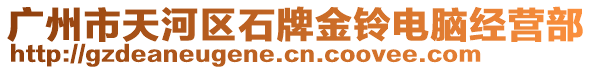 广州市天河区石牌金铃电脑经营部
http://gzdeaneugene.cn.coovee.com